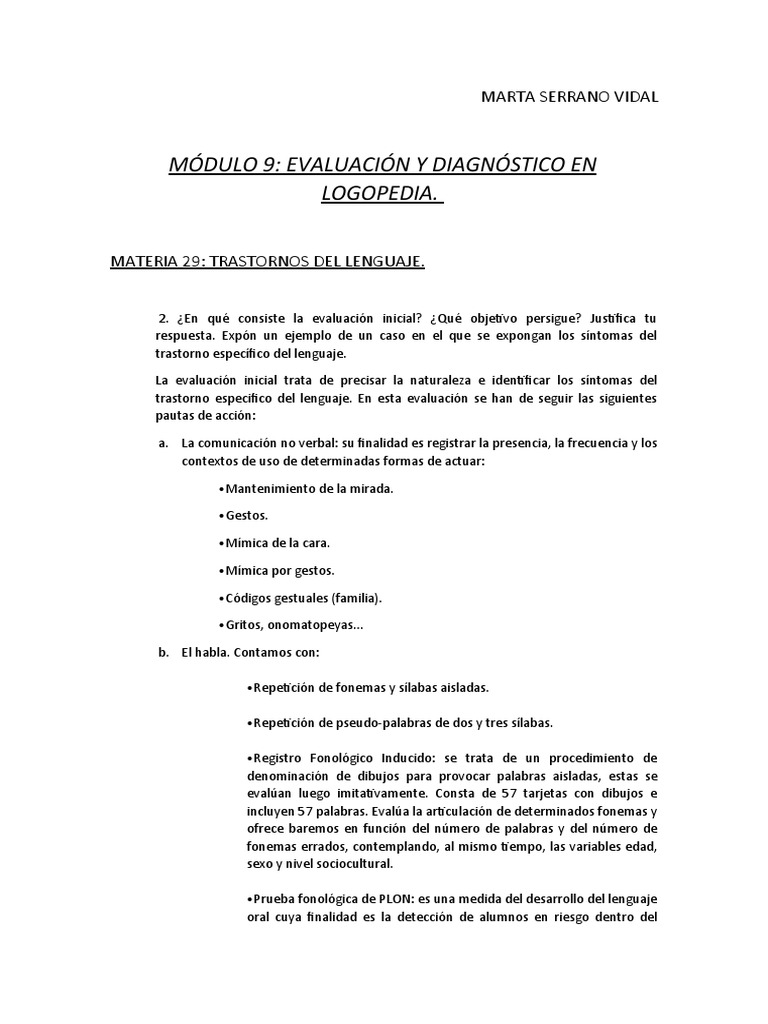 MARTA SERRANO VIDAL

MÓDULO 9: EVALUACIÓN Y DIAGNÓSTICO EN LOGOPEDIA.

MATERIA 29: TRASTORNOS DEL LENGUAJE.

2. ¿En qué consiste la evaluación inicial? ¿Qué objetivo persigue? Justifica tu respuesta. Expón un ejemplo de un caso en el que se expongan los síntomas del trastorno específico del lenguaje.

La evaluación inicial trata de precisar la naturaleza e identificar los síntomas del trastorno específico del lenguaje. En esta evaluación se han de seguir las siguientes pautas de acción:

a. La comunicación no verbal: su finalidad es registrar la presencia, la frecuencia y los contextos de uso de determinadas formas de actuar:

•Mantenimiento de la mirada.

•Gestos.

•Mímica de la cara.

•Mímica por gestos.

•Códigos gestuales (familia).

•Gritos, onomatopeyas...

b. El habla. Contamos con:

•Repetición de fonemas y sílabas aisladas.

•Repetición de pseudo-palabras de dos y tres sílabas.

•Registro Fonológico Inducido: se trata de un procedimiento de denominación de dibujos para provocar palabras aisladas, estas se evalúan luego imitativamente. Consta de 57 tarjetas con dibujos e incluyen 57 palabras. Evalúa la articulación de determinados fonemas y ofrece baremos en función del número de palabras y del número de fonemas errados, contemplando, al mismo tiempo, las variables edad, sexo y nivel sociocultural.

•Prueba fonológica de PLON: es una medida del desarrollo del lenguaje oral cuya finalidad es la detección de alumnos en riesgo dentro del